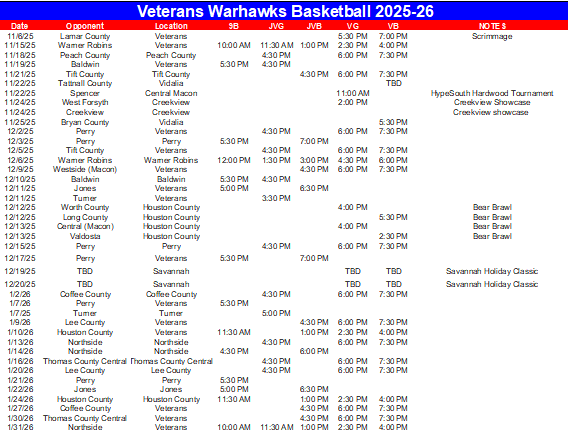 Veterans Warhawks Basketball 2025-26

| Date | Opponent | Location | 9B | JVG | JVB | VG | VB | NOTES |
|---|---|---|---|---|---|---|---|---|
| 11/6/25 | Lamar County | Veterans | | | | 5:30 PM | 7:00 PM | Scrimmage |
| 11/15/25 | Warner Robins | Veterans | 10:00 AM | 11:30 AM | 1:00 PM | 2:30 PM | 4:00 PM | |
| 11/18/25 | Peach County | Peach County | | 4:30 PM | | 6:00 PM | 7:30 PM | |
| 11/19/25 | Baldwin | Veterans | 5:30 PM | 4:30 PM | | | | |
| 11/21/25 | Tift County | Tift County | | | 4:30 PM | 6:00 PM | 7:30 PM | |
| 11/22/25 | Tattnall County | Vidalia | | | | | TBD | |
| 11/22/25 | Spencer | Central Macon | | | | 11:00 AM | | HypeSouth Hardwood Tournament |
| 11/24/25 | West Forsyth | Creekview | | | | 2:00 PM | | Creekview Showcase |
| 11/24/25 | Creekview | Creekview | | | | | | Creekview showcase |
| 11/25/25 | Bryan County | Vidalia | | | | | 5:30 PM | |
| 12/2/25 | Perry | Veterans | | 4:30 PM | | 6:00 PM | 7:30 PM | |
| 12/3/25 | Perry | Perry | 5:30 PM | | 7:00 PM | | | |
| 12/5/25 | Tift County | Veterans | | 4:30 PM | | 6:00 PM | 7:30 PM | |
| 12/6/25 | Warner Robins | Warner Robins | 12:00 PM | 1:30 PM | 3:00 PM | 4:30 PM | 6:00 PM | |
| 12/9/25 | Westside (Macon) | Veterans | | | 4:30 PM | 6:00 PM | 7:30 PM | |
| 12/10/25 | Baldwin | Baldwin | 5:30 PM | 4:30 PM | | | | |
| 12/11/25 | Jones | Veterans | 5:00 PM | | 6:30 PM | | | |
| 12/11/25 | Turner | Veterans | | 3:30 PM | | | | |
| 12/12/25 | Worth County | Houston County | | | | 4:00 PM | | Bear Brawl |
| 12/12/25 | Long County | Houston County | | | | | 5:30 PM | Bear Brawl |
| 12/13/25 | Central (Macon) | Houston County | | | | 4:00 PM | | Bear Brawl |
| 12/13/25 | Valdosta | Houston County | | | | | 2:30 PM | Bear Brawl |
| 12/15/25 | Perry | Perry | | 4:30 PM | | 6:00 PM | 7:30 PM | |
| 12/17/25 | Perry | Veterans | 5:30 PM | | 7:00 PM | | | |
| 12/19/25 | TBD | Savannah | | | | TBD | TBD | Savannah Holiday Classic |
| 12/20/25 | TBD | Savannah | | | | TBD | TBD | Savannah Holiday Classic |
| 1/2/26 | Coffee County | Coffee County | | 4:30 PM | | 6:00 PM | 7:30 PM | |
| 1/7/26 | Perry | Veterans | 5:30 PM | | | | | |
| 1/7/25 | Turner | Turner | | 5:00 PM | | | | |
| 1/9/26 | Lee County | Veterans | | | 4:30 PM | 6:00 PM | 7:30 PM | |
| 1/10/26 | Houston County | Veterans | 11:30 AM | | 1:00 PM | 2:30 PM | 4:00 PM | |
| 1/13/26 | Northside | Northside | | 4:30 PM | | 6:00 PM | 7:30 PM | |
| 1/14/26 | Northside | Northside | 4:30 PM | | 6:00 PM | | | |
| 1/16/26 | Thomas County Central | Thomas County Central | | 4:30 PM | | 6:00 PM | 7:30 PM | |
| 1/20/26 | Lee County | Lee County | | 4:30 PM | | 6:00 PM | 7:30 PM | |
| 1/21/26 | Perry | Perry | 5:30 PM | | | | | |
| 1/22/26 | Jones | Jones | 5:00 PM | | 6:30 PM | | | |
| 1/24/26 | Houston County | Houston County | 11:30 AM | | 1:00 PM | 2:30 PM | 4:00 PM | |
| 1/27/26 | Coffee County | Veterans | | | 4:30 PM | 6:00 PM | 7:30 PM | |
| 1/30/26 | Thomas County Central | Veterans | | | 4:30 PM | 6:00 PM | 7:30 PM | |
| 1/31/26 | Northside | Veterans | 10:00 AM | 11:30 AM | 1:00 PM | 2:30 PM | 4:00 PM | |